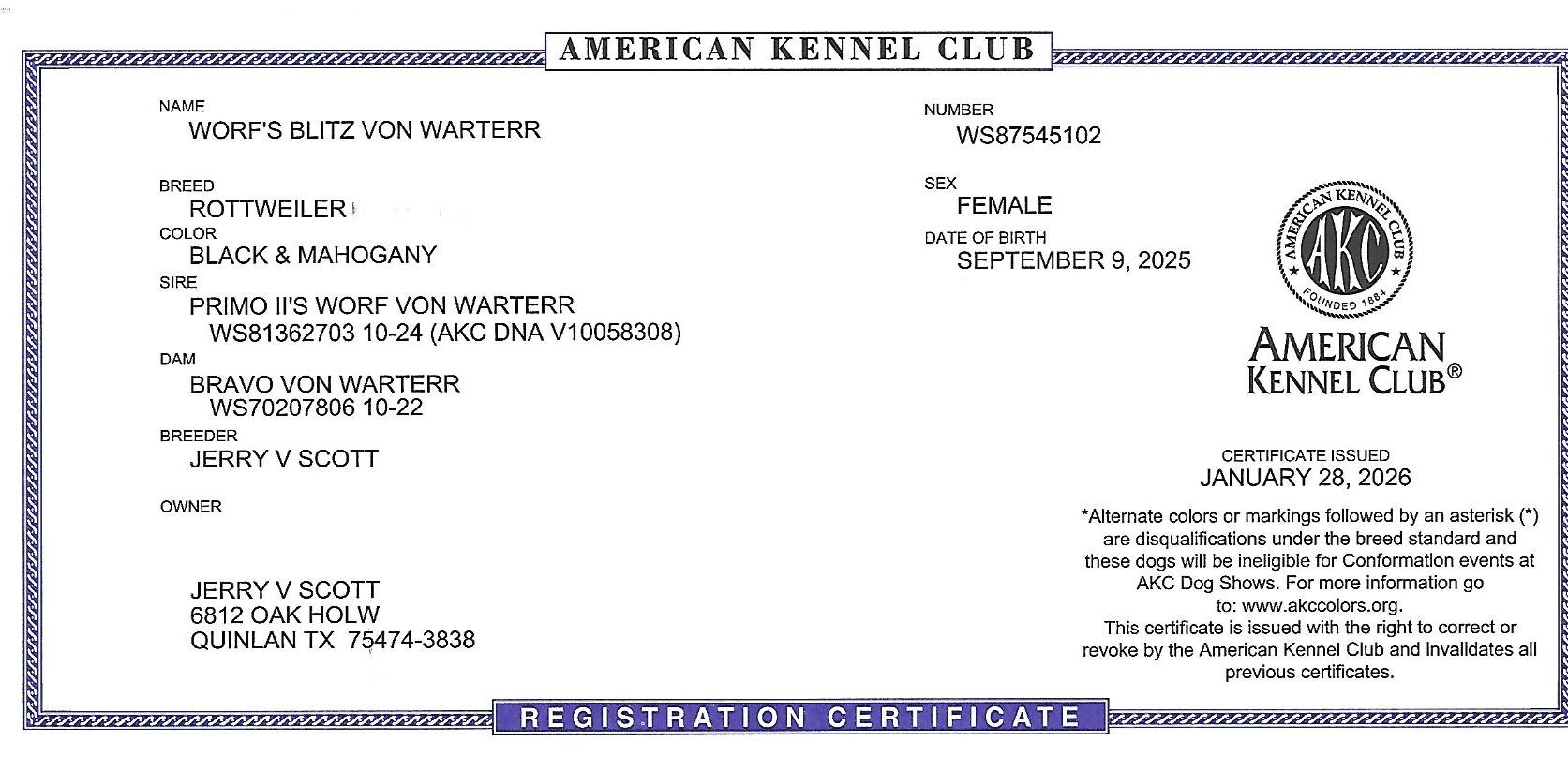 AMERICAN KENNEL CLUB

NAME
WORF'S BLITZ VON WARTERR

BREED
ROTTWEILER

COLOR
BLACK & MAHOGANY

SIRE
PRIMO II'S WORF VON WARTERR
WS81362703 10-24 (AKC DNA V10058308)

DAM
BRAVO VON WARTERR
WS70207806 10-22

BREEDER
JERRY V SCOTT

OWNER

JERRY V SCOTT
6812 OAK HOLW
QUINLAN TX 75474-3838

NUMBER
WS87545102

SEX
FEMALE

DATE OF BIRTH
SEPTEMBER 9, 2025

AMERICAN KENNEL CLUB
AKC
FOUNDED 1884

AMERICAN
KENNEL CLUB®

CERTIFICATE ISSUED
JANUARY 28, 2026

*Alternate colors or markings followed by an asterisk (*) are disqualifications under the breed standard and these dogs will be ineligible for Conformation events at AKC Dog Shows. For more information go to: www.akccolors.org.
This certificate is issued with the right to correct or revoke by the American Kennel Club and invalidates all previous certificates.

REGISTRATION CERTIFICATE